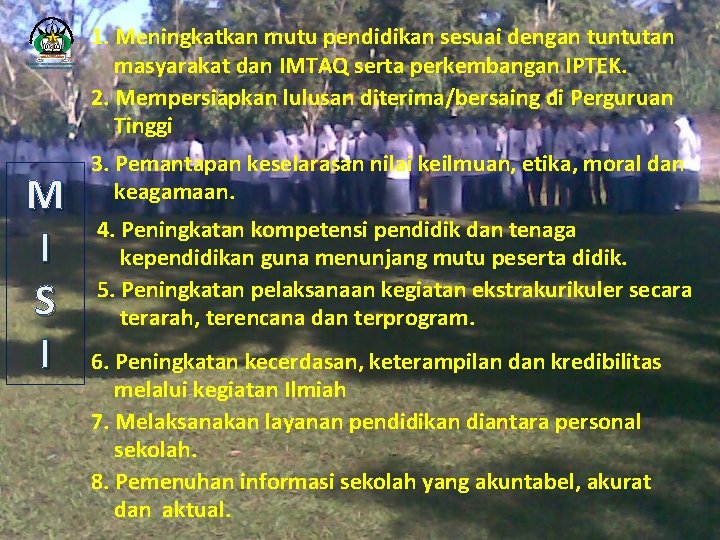 M
I
S
I

1. Meningkatkan mutu pendidikan sesuai dengan tuntutan masyarakat dan IMTAQ serta perkembangan IPTEK.

2. Mempersiapkan lulusan diterima/bersaing di Perguruan Tinggi

3. Pemantapan keselarasan nilai keilmuan, etika, moral dan keagamaan.

4. Peningkatan kompetensi pendidik dan tenaga kependidikan guna menunjang mutu peserta didik.

5. Peningkatan pelaksanaan kegiatan ekstrakurikuler secara terarah, terencana dan terprogram.

6. Peningkatan kecerdasan, keterampilan dan kredibilitas melalui kegiatan Ilmiah

7. Melaksanakan layanan pendidikan diantara personal sekolah.

8. Pemenuhan informasi sekolah yang akuntabel, akurat dan aktual.